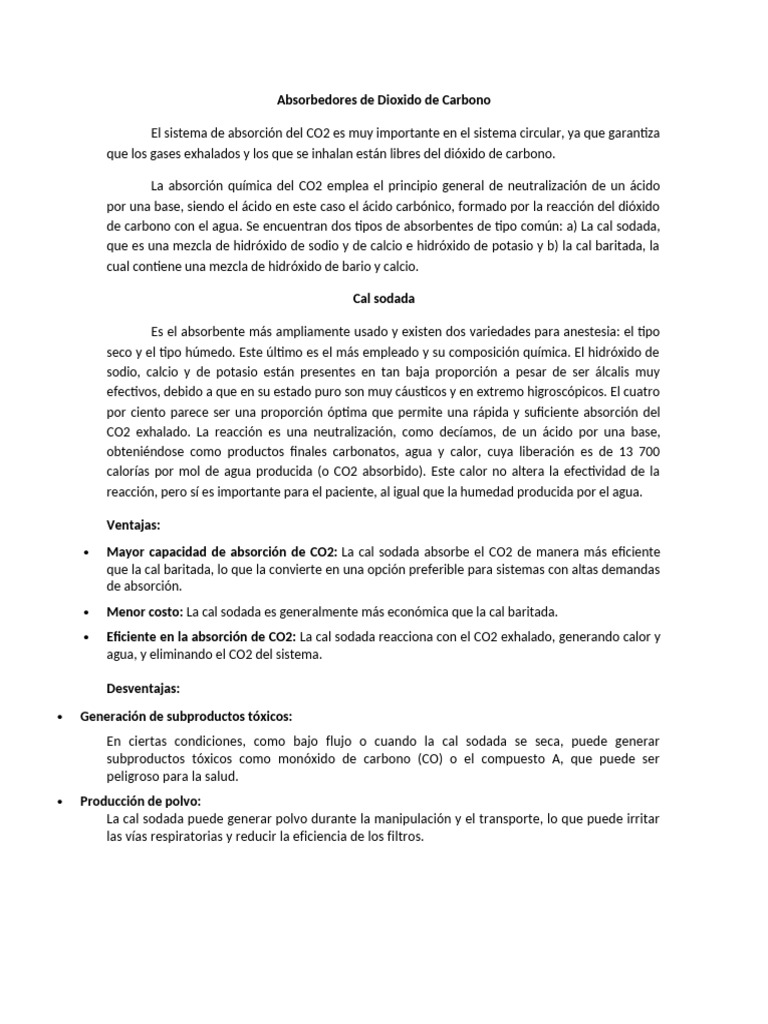 Absorbedores de Dioxido de Carbono

El sistema de absorción del CO2 es muy importante en el sistema circular, ya que garantiza que los gases exhalados y los que se inhalan están libres del dióxido de carbono.

La absorción química del CO2 emplea el principio general de neutralización de un ácido por una base, siendo el ácido en este caso el ácido carbónico, formado por la reacción del dióxido de carbono con el agua. Se encuentran dos tipos de absorbentes de tipo común: a) La cal sodada, que es una mezcla de hidróxido de sodio y de calcio e hidróxido de potasio y b) la cal baritada, la cual contiene una mezcla de hidróxido de bario y calcio.

Cal sodada

Es el absorbente más ampliamente usado y existen dos variedades para anestesia: el tipo seco y el tipo húmedo. Este último es el más empleado y su composición química. El hidróxido de sodio, calcio y de potasio están presentes en tan baja proporción a pesar de ser álcalis muy efectivos, debido a que en su estado puro son muy cáusticos y en extremo higroscópicos. El cuatro por ciento parece ser una proporción óptima que permite una rápida y suficiente absorción del CO2 exhalado. La reacción es una neutralización, como decíamos, de un ácido por una base, obteniéndose como productos finales carbonatos, agua y calor, cuya liberación es de 13 700 calorías por mol de agua producida (o CO2 absorbido). Este calor no altera la efectividad de la reacción, pero sí es importante para el paciente, al igual que la humedad producida por el agua.

Ventajas:

• Mayor capacidad de absorción de CO2: La cal sodada absorbe el CO2 de manera más eficiente que la cal baritada, lo que la convierte en una opción preferible para sistemas con altas demandas de absorción.
• Menor costo: La cal sodada es generalmente más económica que la cal baritada.
• Eficiente en la absorción de CO2: La cal sodada reacciona con el CO2 exhalado, generando calor y agua, y eliminando el CO2 del sistema.

Desventajas:

• Generación de subproductos tóxicos:

En ciertas condiciones, como bajo flujo o cuando la cal sodada se seca, puede generar subproductos tóxicos como monóxido de carbono (CO) o el compuesto A, que puede ser peligroso para la salud.

• Producción de polvo:
La cal sodada puede generar polvo durante la manipulación y el transporte, lo que puede irritar las vías respiratorias y reducir la eficiencia de los filtros.